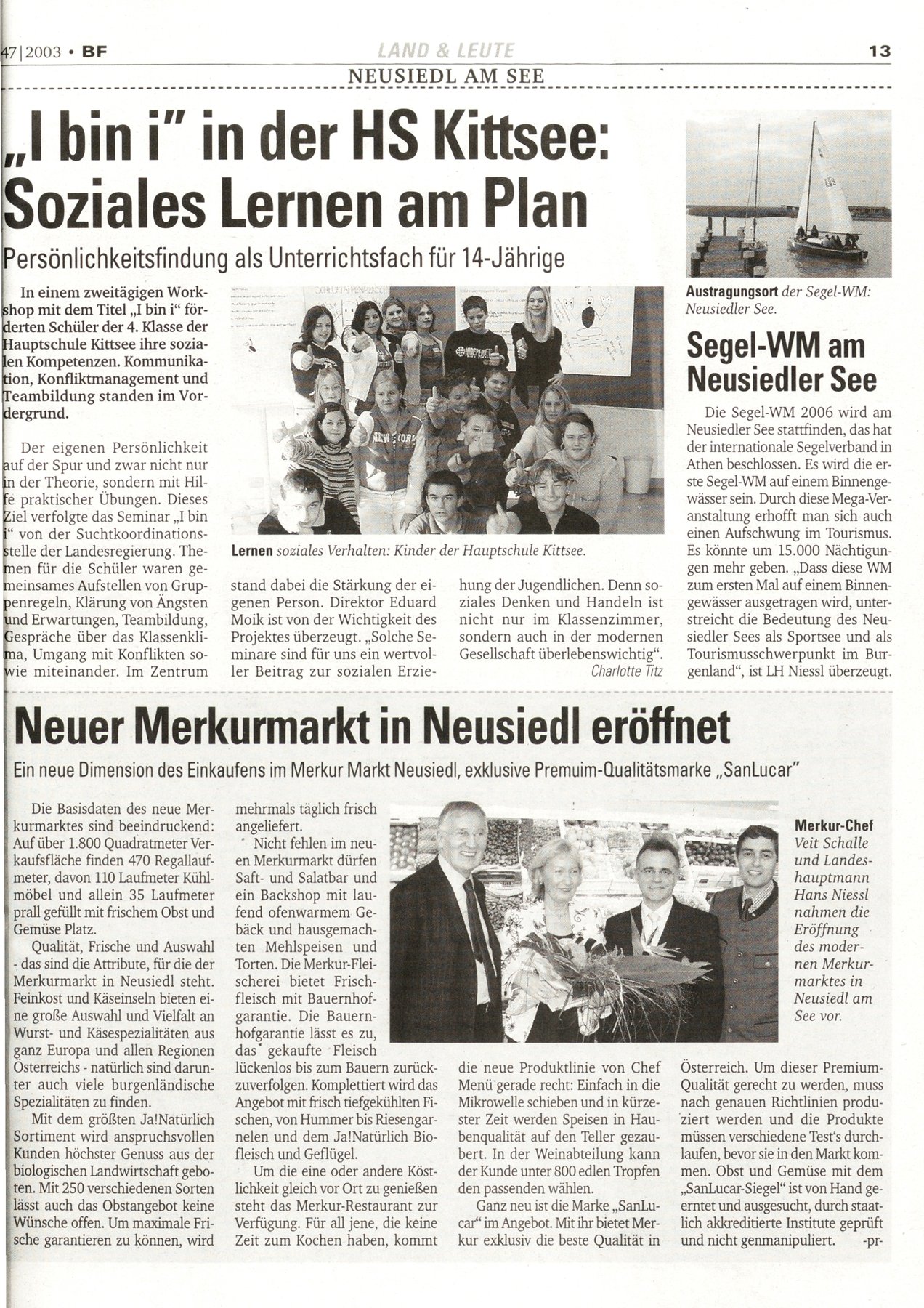 47|2003 • BF
LAND & LEUTE
13
NEUSIEDL AM SEE

„I bin i" in der HS Kittsee: Soziales Lernen am Plan

Persönlichkeitsfindung als Unterrichtsfach für 14-Jährige

In einem zweitägigen Workshop mit dem Titel „I bin i" förderten Schüler der 4. Klasse der Hauptschule Kittsee ihre sozialen Kompetenzen. Kommunikation, Konfliktmanagement und Teambildung standen im Vordergrund.

Der eigenen Persönlichkeit auf der Spur und zwar nicht nur in der Theorie, sondern mit Hilfe praktischer Übungen. Dieses Ziel verfolgte das Seminar „I bin i" von der Suchtkoordinationsstelle der Landesregierung. Themen für die Schüler waren gemeinsames Aufstellen von Gruppenregeln, Klärung von Ängsten und Erwartungen, Teambildung, Gespräche über das Klassenklima, Umgang mit Konflikten sowie miteinander. Im Zentrum stand dabei die Stärkung der eigenen Person. Direktor Eduard Moik ist von der Wichtigkeit des Projektes überzeugt. „Solche Seminare sind für uns ein wertvoller Beitrag zur sozialen Erziehung der Jugendlichen. Denn soziales Denken und Handeln ist nicht nur im Klassenzimmer, sondern auch in der modernen Gesellschaft überlebenswichtig".
Charlotte Titz

Lernen soziales Verhalten: Kinder der Hauptschule Kittsee.

Austragungsort der Segel-WM: Neusiedler See.

Segel-WM am Neusiedler See

Die Segel-WM 2006 wird am Neusiedler See stattfinden, das hat der internationale Segelverband in Athen beschlossen. Es wird die erste Segel-WM auf einem Binnengewässer sein. Durch diese Mega-Veranstaltung erhofft man sich auch einen Aufschwung im Tourismus. Es könnte um 15.000 Nächtigungen mehr geben. „Dass diese WM zum ersten Mal auf einem Binnengewässer ausgetragen wird, unterstreicht die Bedeutung des Neusiedler Sees als Sportsee und als Tourismusschwerpunkt im Burgenland", ist LH Niessl überzeugt.

Neuer Merkurmarkt in Neusiedl eröffnet

Ein neue Dimension des Einkaufens im Merkur Markt Neusiedl, exklusive Premuim-Qualitätsmarke „SanLucar"

Die Basisdaten des neue Merkurmarktes sind beeindruckend: Auf über 1.800 Quadratmeter Verkaufsfläche finden 470 Regallaufmeter, davon 110 Laufmeter Kühlmöbel und allein 35 Laufmeter prall gefüllt mit frischem Obst und Gemüse Platz.

Qualität, Frische und Auswahl - das sind die Attribute, für die der Merkurmarkt in Neusiedl steht. Feinkost und Käseinseln bieten eine große Auswahl und Vielfalt an Wurst- und Käsespezialitäten aus ganz Europa und allen Regionen Österreichs - natürlich sind darunter auch viele burgenländische Spezialitäten zu finden.

Mit dem größten Ja!Natürlich Sortiment wird anspruchsvollen Kunden höchster Genuss aus der biologischen Landwirtschaft geboten. Mit 250 verschiedenen Sorten lässt auch das Obstangebot keine Wünsche offen. Um maximale Frische garantieren zu können, wird mehrmals täglich frisch angeliefert.

Nicht fehlen im neuen Merkurmarkt dürfen Saft- und Salatbar und ein Backshop mit laufend ofenwarmem Gebäck und hausgemachten Mehlspeisen und Torten. Die Merkur-Fleischerei bietet Frischfleisch mit Bauernhofgarantie. Die Bauernhofgarantie lässt es zu, das gekaufte Fleisch lückenlos bis zum Bauern zurückzuverfolgen. Komplettiert wird das Angebot mit frisch tiefgekühlten Fischen, von Hummer bis Riesengarnelen und dem Ja!Natürlich Biofleisch und Geflügel.

Um die eine oder andere Köstlichkeit gleich vor Ort zu genießen steht das Merkur-Restaurant zur Verfügung. Für all jene, die keine Zeit zum Kochen haben, kommt die neue Produktlinie von Chef Menü gerade recht: Einfach in die Mikrowelle schieben und in kürzester Zeit werden Speisen in Haubenqualität auf den Teller gezaubert. In der Weinabteilung kann der Kunde unter 800 edlen Tropfen den passenden wählen.

Ganz neu ist die Marke „SanLucar" im Angebot. Mit ihr bietet Merkur exklusiv die beste Qualität in Österreich. Um dieser Premium-Qualität gerecht zu werden, muss nach genauen Richtlinien produziert werden und die Produkte müssen verschiedene Test's durchlaufen, bevor sie in den Markt kommen. Obst und Gemüse mit dem „SanLucar-Siegel" ist von Hand geerntet und ausgesucht, durch staatlich akkreditierte Institute geprüft und nicht genmanipuliert. -pr-

Merkur-Chef Veit Schalle und Landeshauptmann Hans Niessl nahmen die Eröffnung des modernen Merkurmarktes in Neusiedl am See vor.